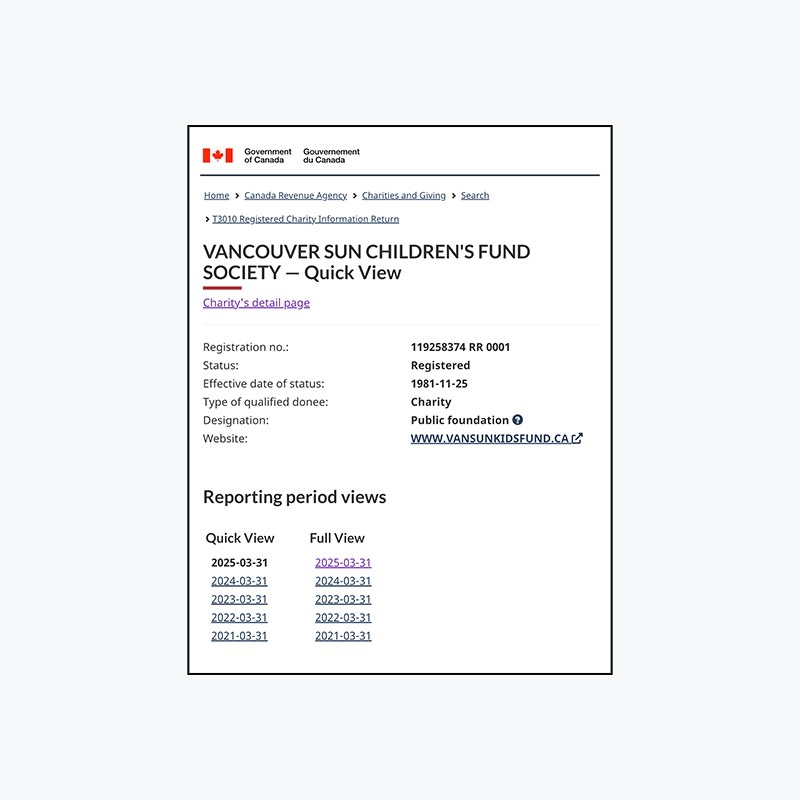 Government of Canada Gouvernement du Canada

Home > Canada Revenue Agency > Charities and Giving > Search > T3010 Registered Charity Information Return

VANCOUVER SUN CHILDREN'S FUND SOCIETY — Quick View

Charity's detail page

| | |
|---|---|
| Registration no.: | 119258374 RR 0001 |
| Status: | Registered |
| Effective date of status: | 1981-11-25 |
| Type of qualified donee: | Charity |
| Designation: | Public foundation |
| Website: | WWW.VANSUNKIDSFUND.CA |

Reporting period views

| Quick View | Full View |
|---|---|
| 2025-03-31 | 2025-03-31 |
| 2024-03-31 | 2024-03-31 |
| 2023-03-31 | 2023-03-31 |
| 2022-03-31 | 2022-03-31 |
| 2021-03-31 | 2021-03-31 |